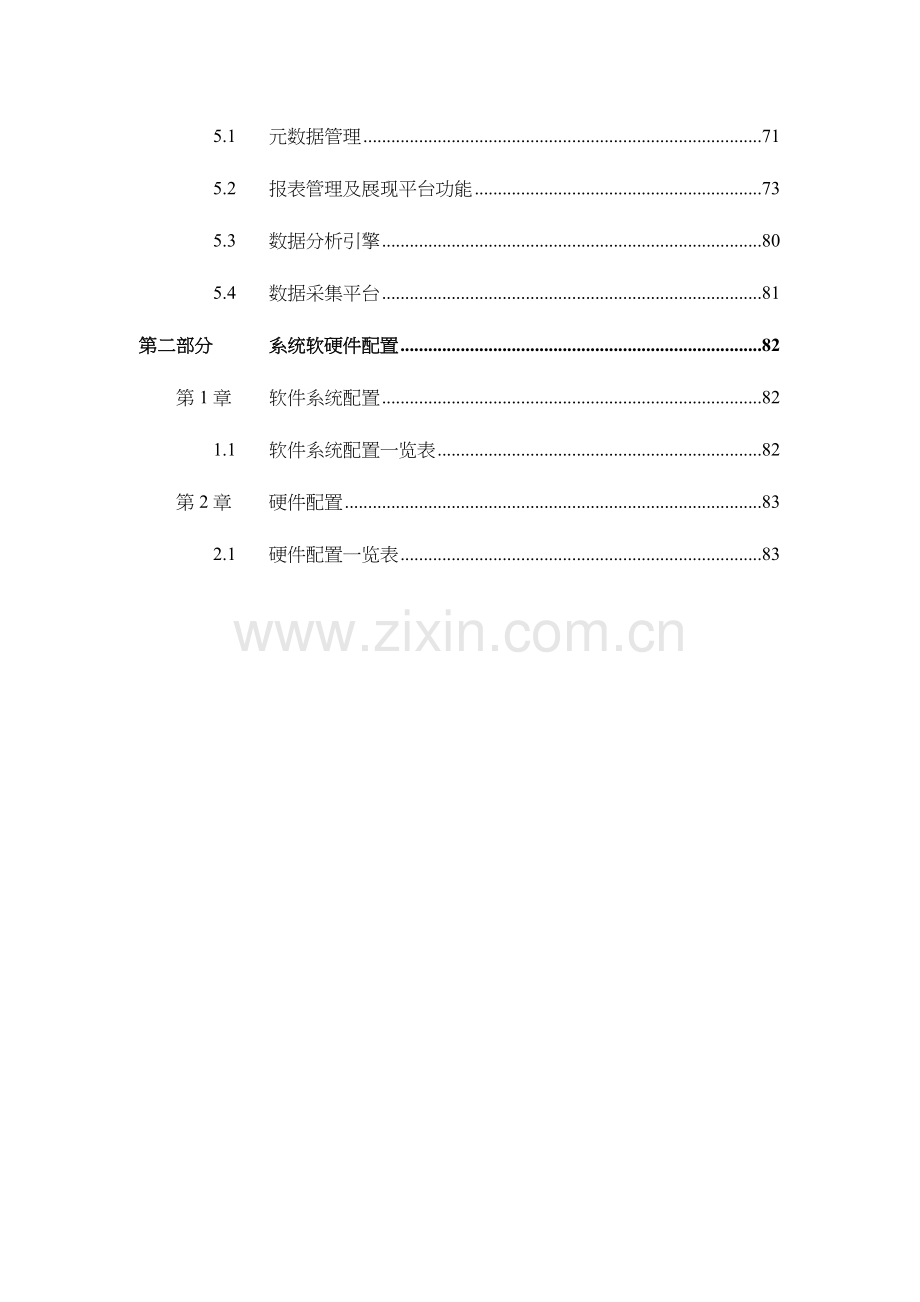 5.1 元数据管理 71

5.2 报表管理及展现平台功能 73

5.3 数据分析引擎 80

5.4 数据采集平台 81

第二部分 系统软硬件配置 82

第1章 软件系统配置 82

1.1 软件系统配置一览表 82

第2章 硬件配置 83

2.1 硬件配置一览表 83

www.zixin.com.cn